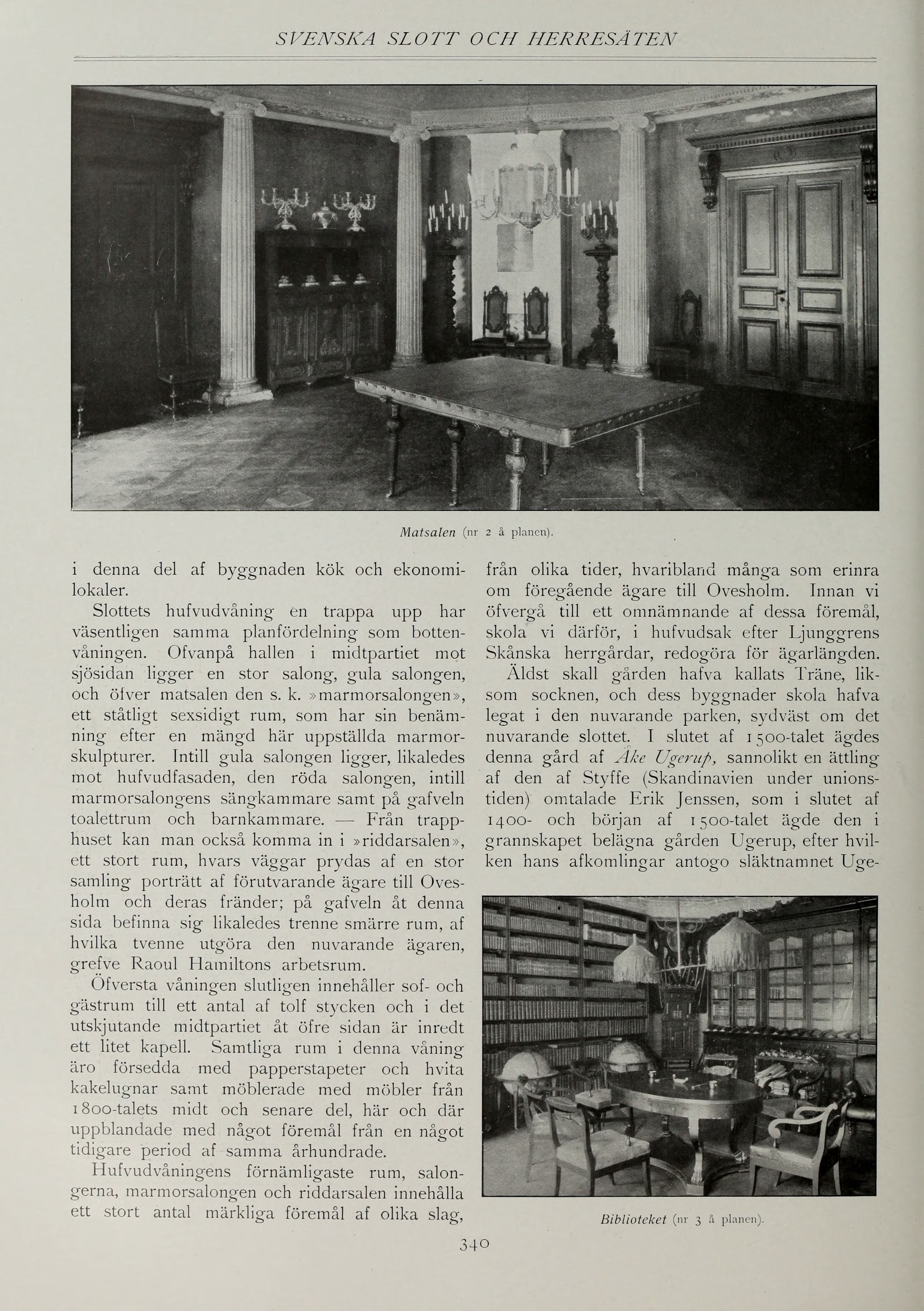 SVENSKA SLOTT OCH HERRESÄTEN

Matsalen (nr 2 å planen).

i denna del af byggnaden kök och ekonomilokaler.

Slottets hufvudvåning en trappa upp har väsentligen samma planfördelning som bottenvåningen. Ofvanpå hallen i midtpartiet mot sjösidan ligger en stor salong, gula salongen, och öfver matsalen den s. k. »marmorsalongen», ett ståtligt sexsidigt rum, som har sin benämning efter en mängd här uppställda marmorskulpturer. Intill gula salongen ligger, likaledes mot hufvudfasaden, den röda salongen, intill marmorsalongens sängkammare samt på gafveln toalettrum och barnkammare. — Från trapphuset kan man också komma in i »riddarsalen», ett stort rum, hvars väggar prydas af en stor samling porträtt af förutvarande ägare till Ovesholm och deras fränder; på gafveln åt denna sida befinna sig likaledes trenne smärre rum, af hvilka tvenne utgöra den nuvarande ägaren, grefve Raoul Hamiltons arbetsrum.

Öfversta våningen slutligen innehåller sof- och gästrum till ett antal af tolf stycken och i det utskjutande midtpartiet åt öfre sidan är inredt ett litet kapell. Samtliga rum i denna våning äro försedda med papperstapeter och hvita kakelugnar samt möblerade med möbler från 1800-talets midt och senare del, här och där uppblandade med något föremål från en något tidigare period af samma århundrade.

Hufvudvåningens förnämligaste rum, salongerna, marmorsalongen och riddarsalen innehålla ett stort antal märkliga föremål af olika slag, från olika tider, hvaribland många som erinra om föregående ägare till Ovesholm. Innan vi öfvergå till ett omnämnande af dessa föremål, skola vi därför, i hufvudsak efter Ljunggrens Skånska herrgårdar, redogöra för ägarlängden.

Äldst skall gården hafva kallats Träne, liksom socknen, och dess byggnader skola hafva legat i den nuvarande parken, sydväst om det nuvarande slottet. I slutet af 1500-talet ägdes denna gård af Åke Ugerup, sannolikt en ättling af den af Styffe (Skandinavien under unionstiden) omtalade Erik Jenssen, som i slutet af 1400- och början af 1500-talet ägde den i grannskapet belägna gården Ugerup, efter hvilken hans afkomlingar antogo släktnamnet Uge-

Biblioteket (nr 3 å planen).

340